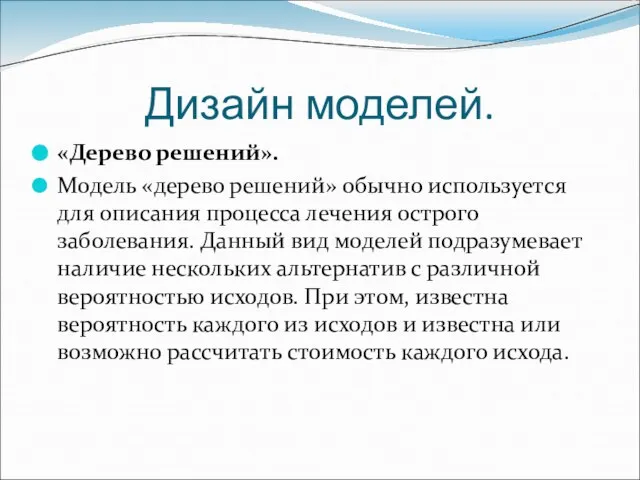 Дизайн моделей.

«Дерево решений».

Модель «дерево решений» обычно используется для описания процесса лечения острого заболевания. Данный вид моделей подразумевает наличие нескольких альтернатив с различной вероятностью исходов. При этом, известна вероятность каждого из исходов и известна или возможно рассчитать стоимость каждого исхода.